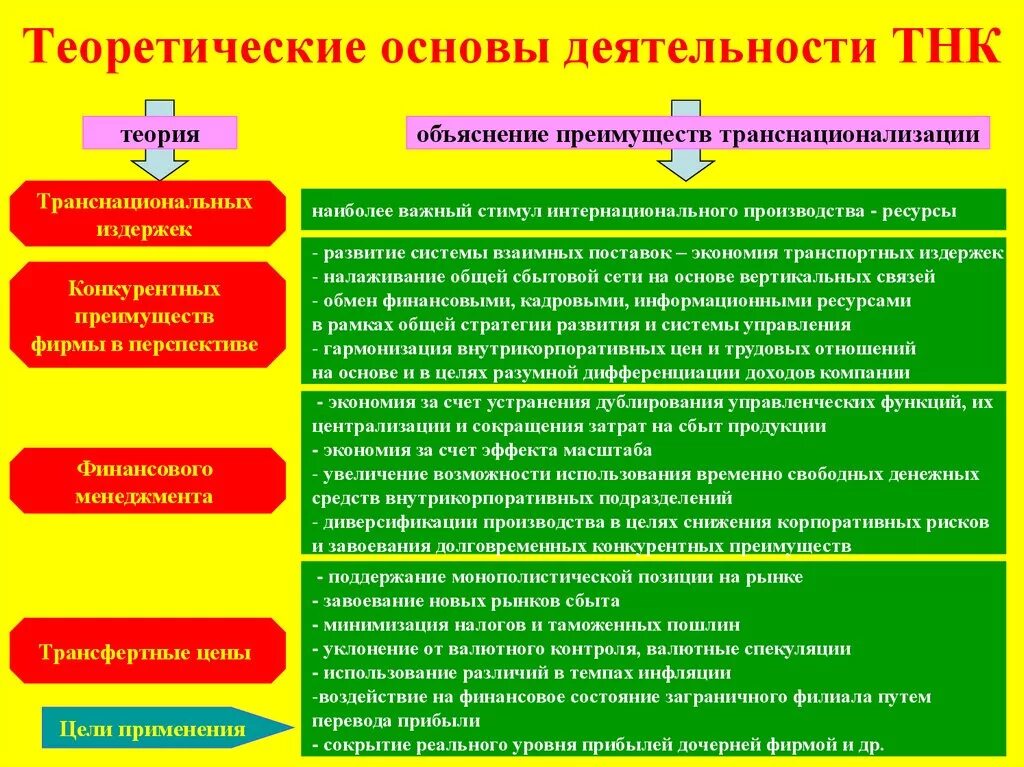 Теоретические основы деятельности ТНК

теория

объяснение преимуществ транснационализации

Транснациональных издержек

наиболее важный стимул интернационального производства - ресурсы

Конкурентных преимуществ фирмы в перспективе

- развитие системы взаимных поставок – экономия транспортных издержек
- налаживание общей сбытовой сети на основе вертикальных связей
- обмен финансовыми, кадровыми, информационными ресурсами в рамках общей стратегии развития и системы управления
- гармонизация внутрикорпоративных цен и трудовых отношений на основе и в целях разумной дифференциации доходов компании

Финансового менеджмента

- экономия за счет устранения дублирования управленческих функций, их централизации и сокращения затрат на сбыт продукции
- экономия за счет эффекта масштаба
- увеличение возможности использования временно свободных денежных средств внутрикорпоративных подразделений
- диверсификации производства в целях снижения корпоративных рисков и завоевания долговременных конкурентных преимуществ

Трансфертные цены

Цели применения

- поддержание монополистической позиции на рынке
- завоевание новых рынков сбыта
- минимизация налогов и таможенных пошлин
- уклонение от валютного контроля, валютные спекуляции
- использование различий в темпах инфляции
-воздействие на финансовое состояние заграничного филиала путем перевода прибыли
- сокрытие реального уровня прибылей дочерней фирмой и др.